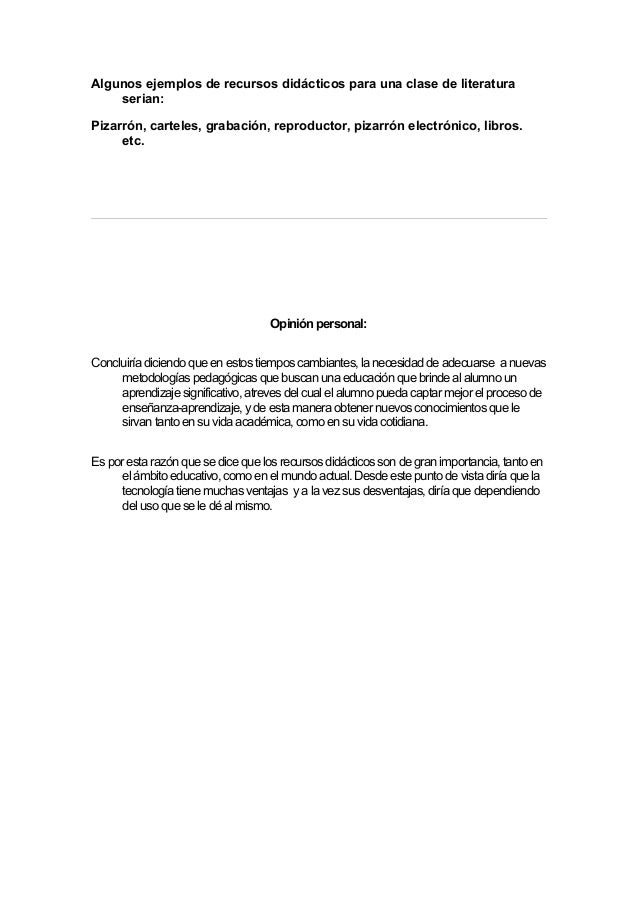 Algunos ejemplos de recursos didácticos para una clase de literatura serian:

Pizarrón, carteles, grabación, reproductor, pizarrón electrónico, libros. etc.

Opinión personal:

Concluiría diciendo que en estos tiempos cambiantes, la necesidad de adecuarse a nuevas metodologías pedagógicas que buscan una educación que brinde al alumno un aprendizaje significativo, atreves del cual el alumno pueda captar mejor el proceso de enseñanza-aprendizaje, y de esta manera obtener nuevos conocimientos que le sirvan tanto en su vida académica, como en su vida cotidiana.

Es por esta razón que se dice que los recursos didácticos son de gran importancia, tanto en el ámbito educativo, como en el mundo actual. Desde este punto de vista diría que la tecnología tiene muchas ventajas y a la vez sus desventajas, diría que dependiendo del uso que se le dé al mismo.